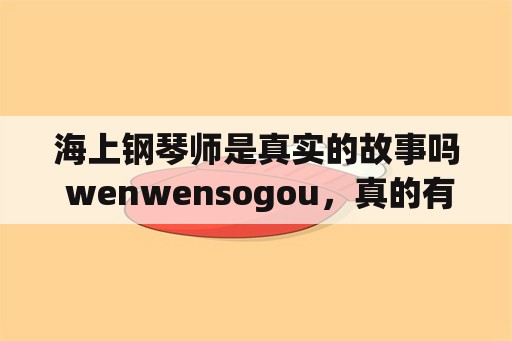 海上钢琴师是真实的故事吗wenwensogou，真的有